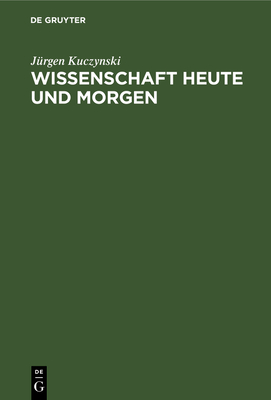 DE GRUYTER

Jürgen Kuczynski

WISSENSCHAFT HEUTE UND MORGEN

DE
G